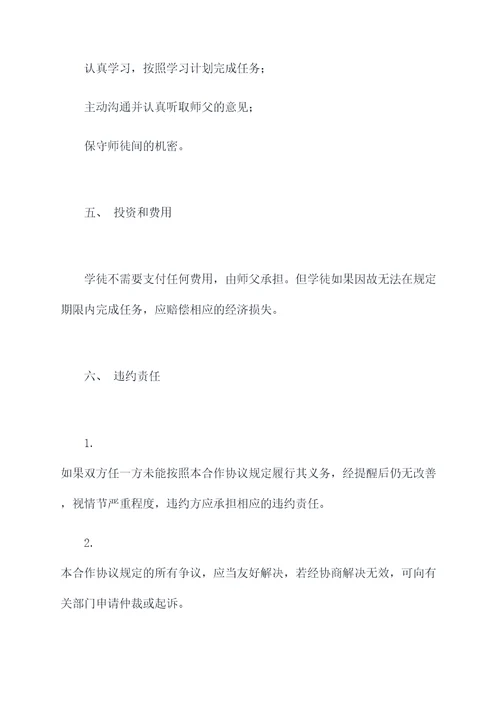 认真学习，按照学习计划完成任务；

主动沟通并认真听取师父的意见；

保守师徒间的机密。

五、 投资和费用

学徒不需要支付任何费用，由师父承担。但学徒如果因故无法在规定期限内完成任务，应赔偿相应的经济损失。

六、 违约责任

1.

如果双方任一方未能按照本合作协议规定履行其义务，经提醒后仍无改善，视情节严重程度，违约方应承担相应的违约责任。

2.

本合作协议规定的所有争议，应当友好解决，若经协商解决无效，可向有关部门申请仲裁或起诉。